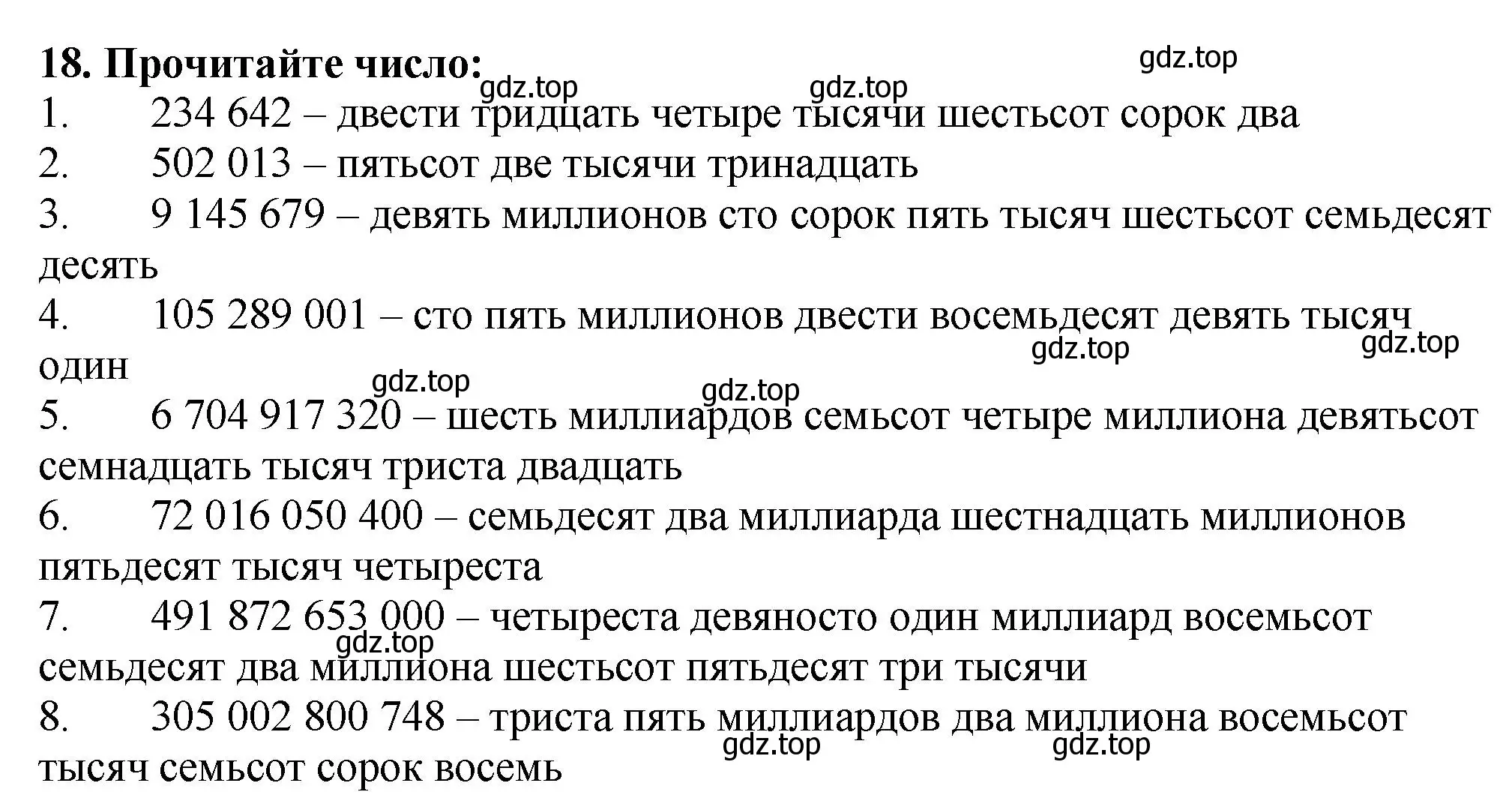 **18. Прочитайте число:**

gdz.top gdz.top gdz.top

1. 234 642 – двести тридцать четыре тысячи шестьсот сорок два
2. 502 013 – пятьсот две тысячи тринадцать
3. 9 145 679 – девять миллионов сто сорок пять тысяч шестьсот семьдесят десять
4. 105 289 001 – сто пять миллионов двести восемьдесят девять тысяч один

gdz.top gdz.top gdz.top gdz.top

5. 6 704 917 320 – шесть миллиардов семьсот четыре миллиона девятьсот семнадцать тысяч триста двадцать
6. 72 016 050 400 – семьдесят два миллиарда шестнадцать миллионов пятьдесят тысяч четыреста
7. 491 872 653 000 – четыреста девяносто один миллиард восемьсот семьдесят два миллиона шестьсот пятьдесят три тысячи

gdz.top

8. 305 002 800 748 – триста пять миллиардов два миллиона восемьсот тысяч семьсот сорок восемь

gdz.top gdz.top